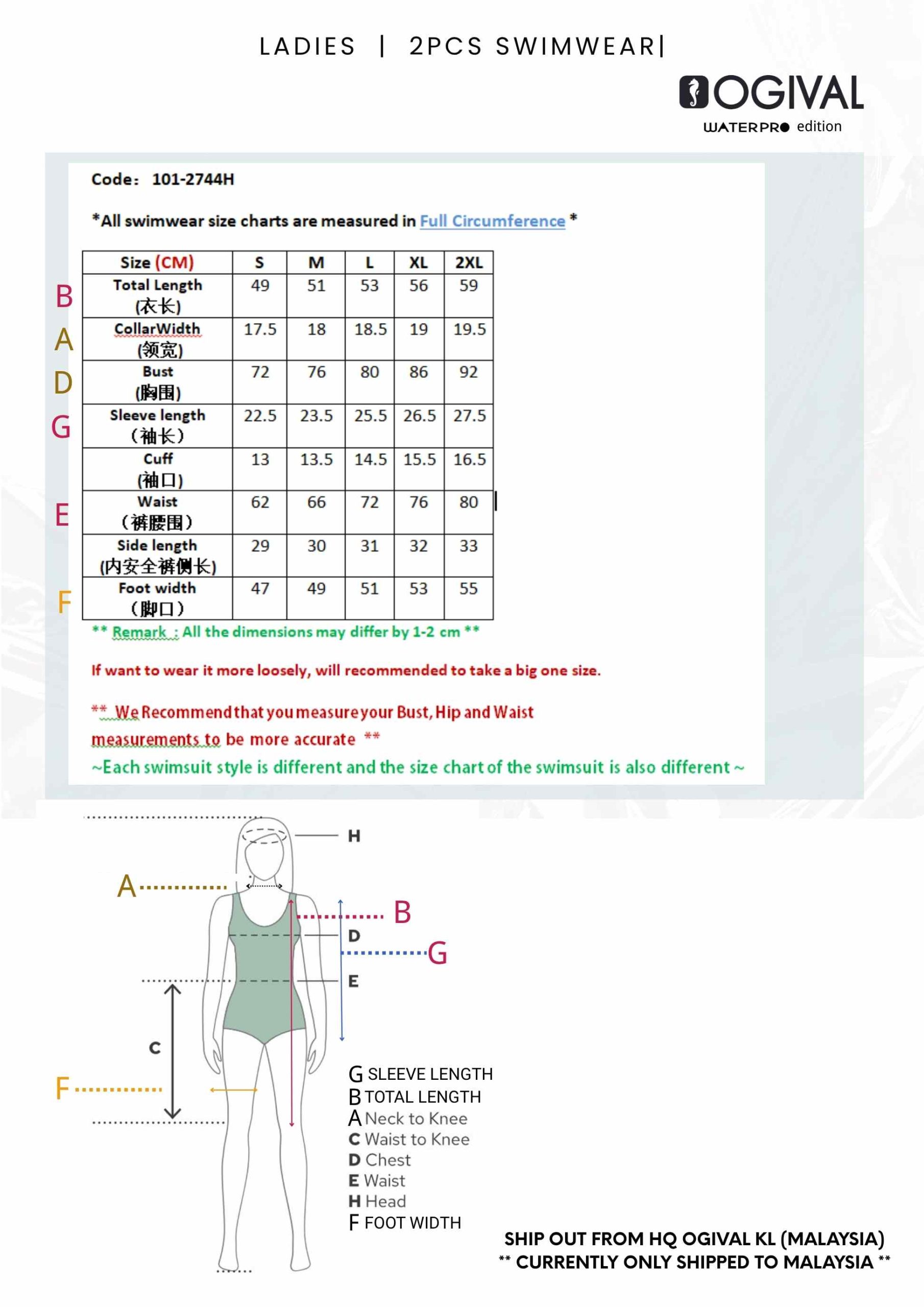 LADIES | 2PCS SWIMWEAR|

OGIVAL
WATERPRO edition

Code: 101-2744H

*All swimwear size charts are measured in Full Circumference *

| | Size (CM) | S | M | L | XL | 2XL |
|---|---|---|---|---|---|---|
| B | Total Length (衣长) | 49 | 51 | 53 | 56 | 59 |
| A | CollarWidth (领宽) | 17.5 | 18 | 18.5 | 19 | 19.5 |
| D | Bust (胸围) | 72 | 76 | 80 | 86 | 92 |
| G | Sleeve length （袖长） | 22.5 | 23.5 | 25.5 | 26.5 | 27.5 |
| | Cuff (袖口) | 13 | 13.5 | 14.5 | 15.5 | 16.5 |
| E | Waist （裤腰围） | 62 | 66 | 72 | 76 | 80 |
| | Side length (内安全裤侧长) | 29 | 30 | 31 | 32 | 33 |
| F | Foot width （脚口） | 47 | 49 | 51 | 53 | 55 |

** Remark : All the dimensions may differ by 1-2 cm **

If want to wear it more loosely, will recommended to take a big one size.

** We Recommend that you measure your Bust, Hip and Waist measurements to be more accurate **

~Each swimsuit style is different and the size chart of the swimsuit is also different ~

H
A
B
D
G
E
C
F

G SLEEVE LENGTH
B TOTAL LENGTH
A Neck to Knee
C Waist to Knee
D Chest
E Waist
H Head
F FOOT WIDTH

SHIP OUT FROM HQ OGIVAL KL (MALAYSIA)
** CURRENTLY ONLY SHIPPED TO MALAYSIA **